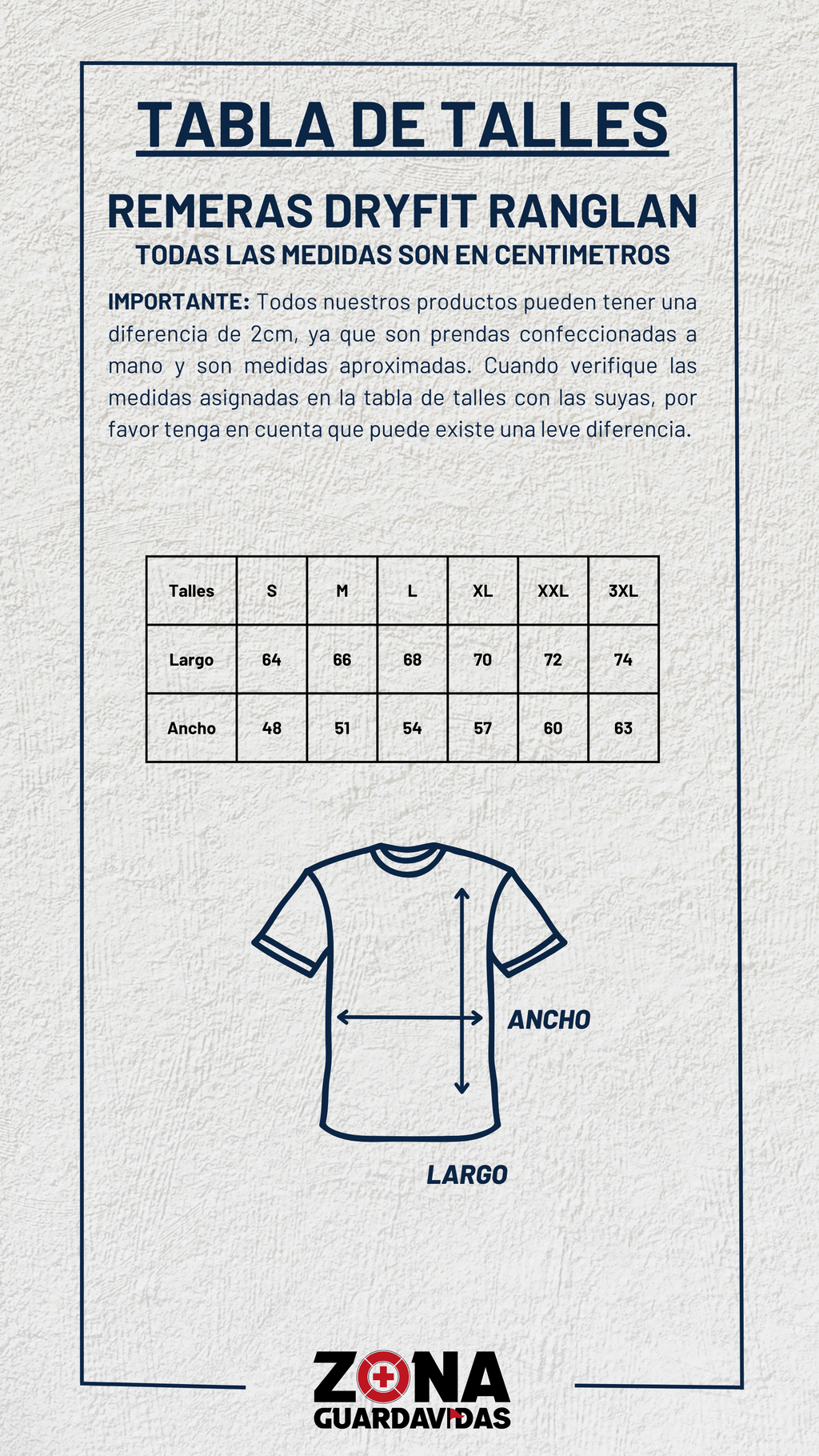 TABLA DE TALLES

REMERAS DRYFIT RANGLAN

TODAS LAS MEDIDAS SON EN CENTIMETROS

IMPORTANTE: Todos nuestros productos pueden tener una diferencia de 2cm, ya que son prendas confeccionadas a mano y son medidas aproximadas. Cuando verifique las medidas asignadas en la tabla de talles con las suyas, por favor tenga en cuenta que puede existe una leve diferencia.

| Talles | S | M | L | XL | XXL | 3XL |
|---|---|---|---|---|---|---|
| Largo | 64 | 66 | 68 | 70 | 72 | 74 |
| Ancho | 48 | 51 | 54 | 57 | 60 | 63 |

ANCHO

LARGO

ZONA
GUARDAVIDAS